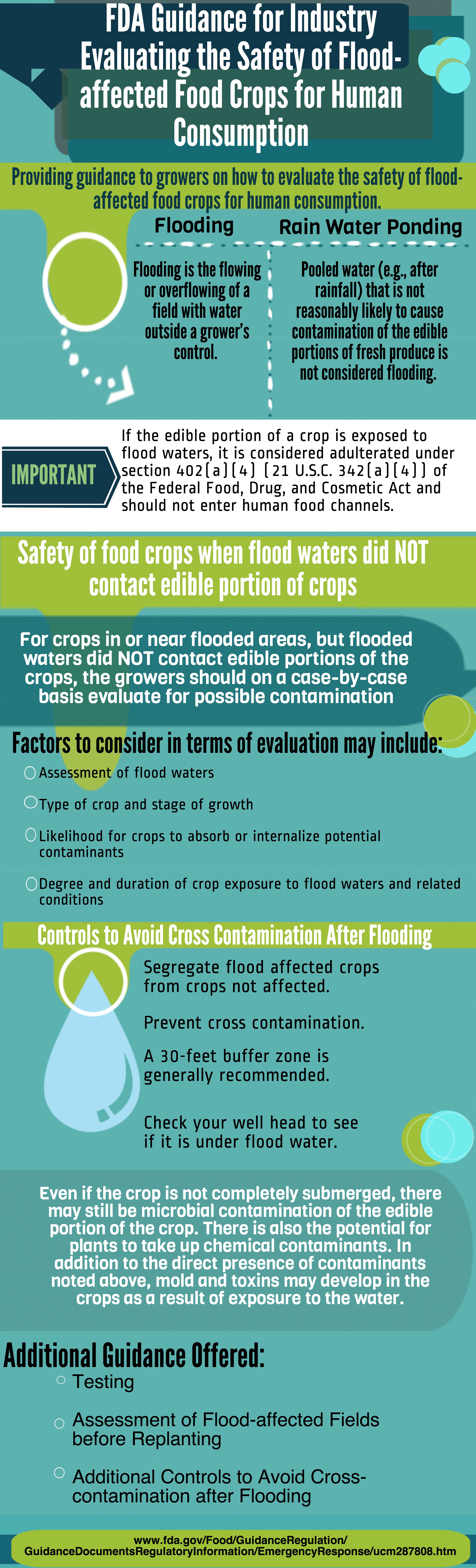 FDA Guidance for Industry Evaluating the Safety of Flood-affected Food Crops for Human Consumption

Providing guidance to growers on how to evaluate the safety of flood-affected food crops for human consumption.

Flooding

Flooding is the flowing or overflowing of a field with water outside a grower's control.

Rain Water Ponding

Pooled water (e.g., after rainfall) that is not reasonably likely to cause contamination of the edible portions of fresh produce is not considered flooding.

IMPORTANT

If the edible portion of a crop is exposed to flood waters, it is considered adulterated under section 402(a)(4) (21 U.S.C. 342(a)(4)) of the Federal Food, Drug, and Cosmetic Act and should not enter human food channels.

Safety of food crops when flood waters did NOT contact edible portion of crops

For crops in or near flooded areas, but flooded waters did NOT contact edible portions of the crops, the growers should on a case-by-case basis evaluate for possible contamination

Factors to consider in terms of evaluation may include:

Assessment of flood waters

Type of crop and stage of growth

Likelihood for crops to absorb or internalize potential contaminants

Degree and duration of crop exposure to flood waters and related conditions

Controls to Avoid Cross Contamination After Flooding

Segregate flood affected crops from crops not affected.

Prevent cross contamination.

A 30-feet buffer zone is generally recommended.

Check your well head to see if it is under flood water.

Even if the crop is not completely submerged, there may still be microbial contamination of the edible portion of the crop. There is also the potential for plants to take up chemical contaminants. In addition to the direct presence of contaminants noted above, mold and toxins may develop in the crops as a result of exposure to the water.

Additional Guidance Offered:

Testing

Assessment of Flood-affected Fields before Replanting

Additional Controls to Avoid Cross-contamination after Flooding

www.fda.gov/Food/GuidanceRegulation/GuidanceDocumentsRegulatoryInformation/EmergencyResponse/ucm287808.htm